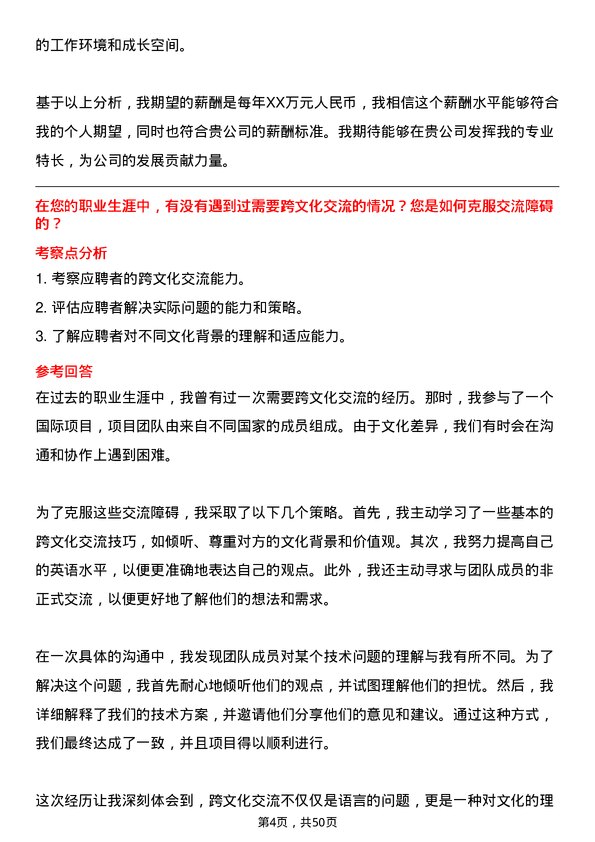 的工作环境和成长空间。

基于以上分析，我期望的薪酬是每年XX万元人民币，我相信这个薪酬水平能够符合我的个人期望，同时也符合贵公司的薪酬标准。我期待能够在贵公司发挥我的专业特长，为公司的发展贡献力量。

在您的职业生涯中，有没有遇到过需要跨文化交流的情况？您是如何克服交流障碍的？

考察点分析

1. 考察应聘者的跨文化交流能力。

2. 评估应聘者解决实际问题的能力和策略。

3. 了解应聘者对不同文化背景的理解和适应能力。

参考回答

在过去的职业生涯中，我曾有过一次需要跨文化交流的经历。那时，我参与了一个国际项目，项目团队由来自不同国家的成员组成。由于文化差异，我们有时会在沟通和协作上遇到困难。

为了克服这些交流障碍，我采取了以下几个策略。首先，我主动学习了一些基本的跨文化交流技巧，如倾听、尊重对方的文化背景和价值观。其次，我努力提高自己的英语水平，以便更准确地表达自己的观点。此外，我还主动寻求与团队成员的非正式交流，以便更好地了解他们的想法和需求。

在一次具体的沟通中，我发现团队成员对某个技术问题的理解与我有所不同。为了解决这个问题，我首先耐心地倾听他们的观点，并试图理解他们的担忧。然后，我详细解释了我们的技术方案，并邀请他们分享他们的意见和建议。通过这种方式，我们最终达成了一致，并且项目得以顺利进行。

这次经历让我深刻体会到，跨文化交流不仅仅是语言的问题，更是一种对文化的理

第4页，共50页